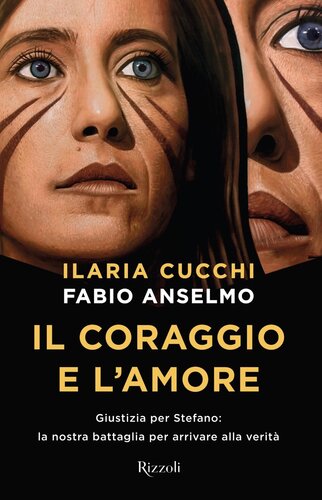 ILARIA CUCCHI
FABIO ANSELMO

IL CORAGGIO E L'AMORE

Giustizia per Stefano: la nostra battaglia per arrivare alla verità

Rizzoli